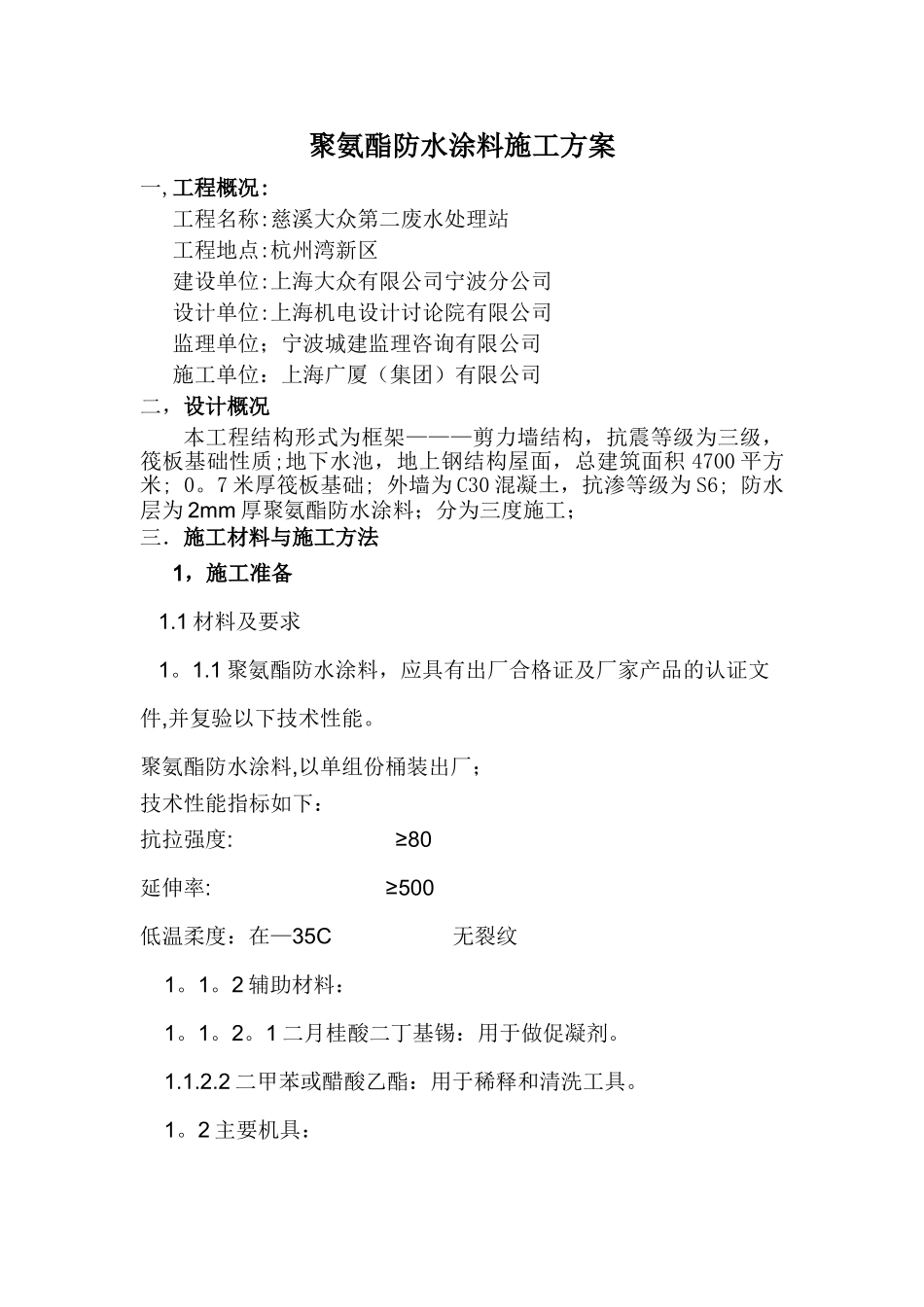 聚氨酯防水涂料施工方案

一, 工程概况：

工程名称：慈溪大众第二废水处理站

工程地点：杭州湾新区

建设单位：上海大众有限公司宁波分公司

设计单位：上海机电设计讨论院有限公司

监理单位；宁波城建监理咨询有限公司

施工单位：上海广厦（集团）有限公司

二，设计概况

本工程结构形式为框架———剪力墙结构，抗震等级为三级，筏板基础性质;地下水池，地上钢结构屋面，总建筑面积 4700 平方米；0。7 米厚筏板基础；外墙为 C30 混凝土，抗渗等级为 S6；防水层为 2mm 厚聚氨酯防水涂料；分为三度施工；

三．施工材料与施工方法

1，施工准备

1.1 材料及要求

1。1.1 聚氨酯防水涂料，应具有出厂合格证及厂家产品的认证文件,并复验以下技术性能。

聚氨酯防水涂料,以单组份桶装出厂；

技术性能指标如下：

抗拉强度: ≥80

延伸率: ≥500

低温柔度：在—35C 无裂纹

1。1。2 辅助材料：

1。1。2。1 二月桂酸二丁基锡：用于做促凝剂。

1.1.2.2 二甲苯或醋酸乙酯：用于稀释和清洗工具。

1。2 主要机具：